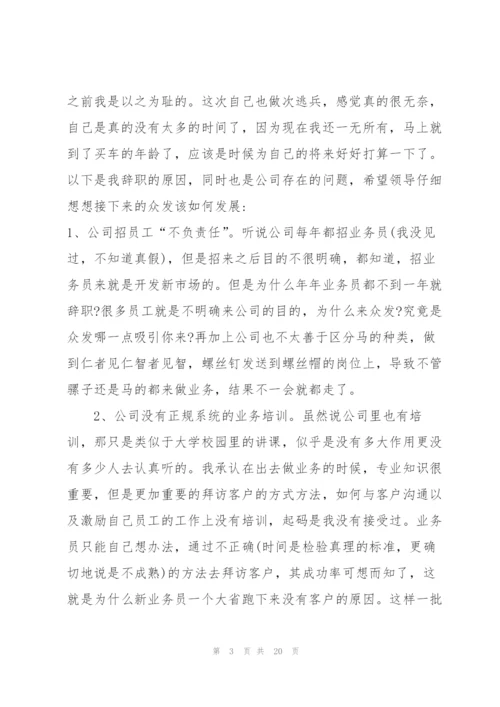 之前我是以之为耻的。这次自己也做次逃兵，感觉真的很无奈，自己是真的没有太多的时间了，因为现在我还一无所有，马上就到了买车的年龄了，应该是时候为自己的将来好好打算一下了。以下是我辞职的原因，同时也是公司存在的问题，希望领导仔细想想接下来的众发该如何发展：

1、公司招员工“不负责任”。听说公司每年都招业务员(我没见过，不知道真假)，但是招来之后目的不很明确，都知道，招业务员来就是开发新市场的。但是为什么年年业务员都不到一年就辞职?很多员工就是不明确来公司的目的，为什么来众发?究竟是众发哪一点吸引你来?再加上公司也不太善于区分马的种类，做到仁者见仁智者见智，螺丝钉发送到螺丝帽的岗位上，导致不管骡子还是马的都来做业务，结果不一会就都走了。

2、公司没有正规系统的业务培训。虽然说公司里也有培训，那只是类似于大学校园里的讲课，似乎是没有多大作用更没有多少人去认真听的。我承认在出去做业务的时候，专业知识很重要，但是更加重要的拜访客户的方式方法，如何与客户沟通以及激励自己员工的工作上没有培训，起码是我没有接受过。业务员只能自己想办法，通过不正确(时间是检验真理的标准，更确切地说是不成熟)的方法去拜访客户，其成功率可想而知了，这就是为什么新业务员一个大省跑下来没有客户的原因。这样一批

第 3 页 共 20 页